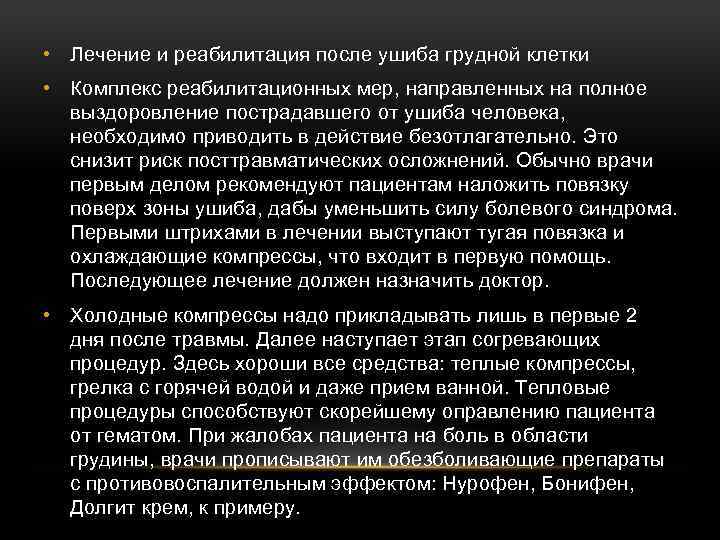 • Лечение и реабилитация после ушиба грудной клетки

• Комплекс реабилитационных мер, направленных на полное выздоровление пострадавшего от ушиба человека, необходимо приводить в действие безотлагательно. Это снизит риск посттравматических осложнений. Обычно врачи первым делом рекомендуют пациентам наложить повязку поверх зоны ушиба, дабы уменьшить силу болевого синдрома. Первыми штрихами в лечении выступают тугая повязка и охлаждающие компрессы, что входит в первую помощь. Последующее лечение должен назначить доктор.

• Холодные компрессы надо прикладывать лишь в первые 2 дня после травмы. Далее наступает этап согревающих процедур. Здесь хороши все средства: теплые компрессы, грелка с горячей водой и даже прием ванной. Тепловые процедуры способствуют скорейшему оправлению пациента от гематом. При жалобах пациента на боль в области грудины, врачи прописывают им обезболивающие препараты с противовоспалительным эффектом: Нурофен, Бонифен, Долгит крем, к примеру.